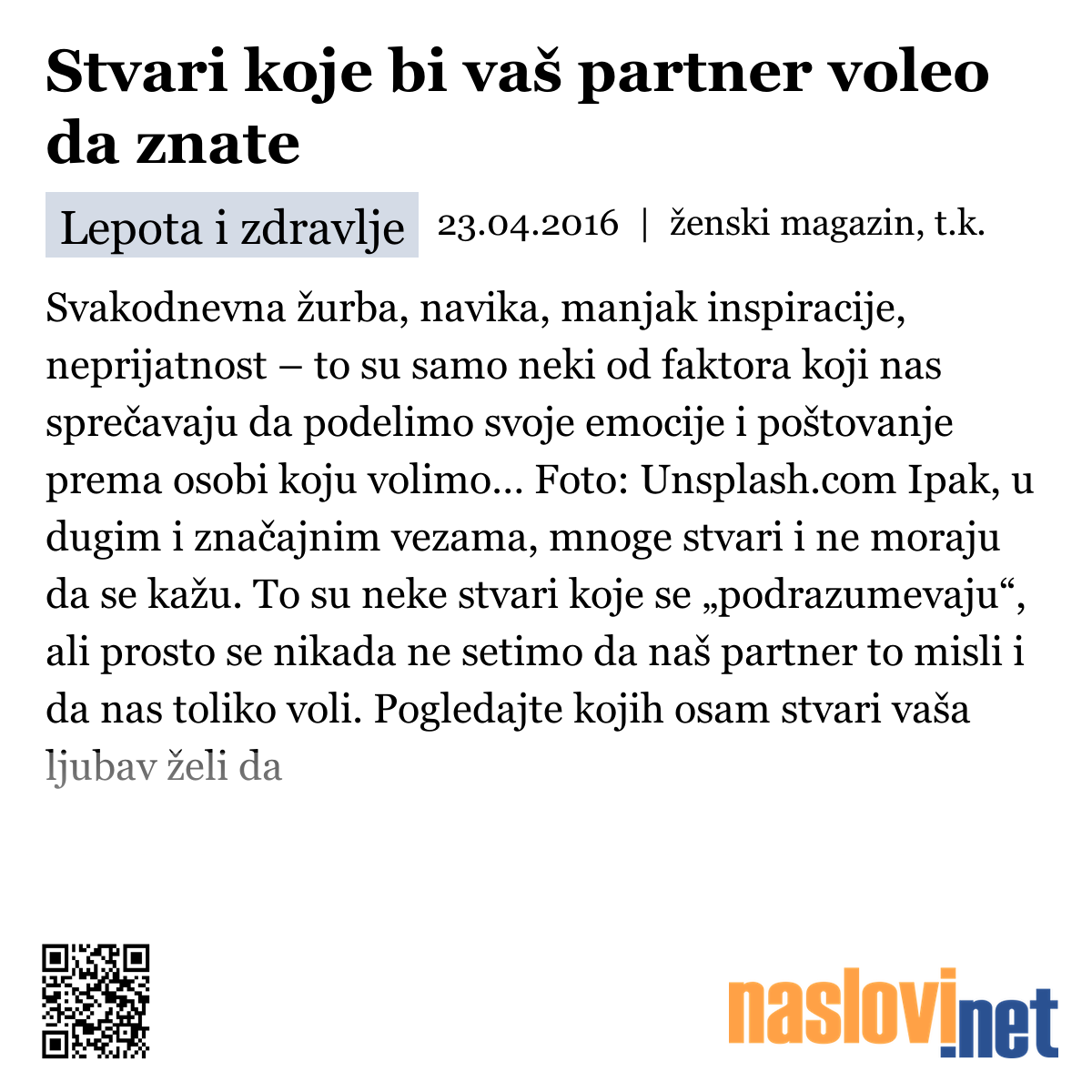 Stvari koje bi vaš partner voleo da znate

Lepota i zdravlje 23.04.2016 | ženski magazin, t.k.

Svakodnevna žurba, navika, manjak inspiracije, neprijatnost – to su samo neki od faktora koji nas sprečavaju da podelimo svoje emocije i poštovanje prema osobi koju volimo... Foto: Unsplash.com Ipak, u dugim i značajnim vezama, mnoge stvari i ne moraju da se kažu. To su neke stvari koje se „podrazumevaju“, ali prosto se nikada ne setimo da naš partner to misli i da nas toliko voli. Pogledajte kojih osam stvari vaša ljubav želi da

naslovi.net